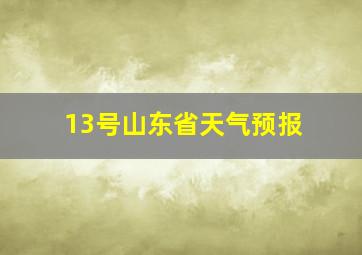 13号山东省天气预报